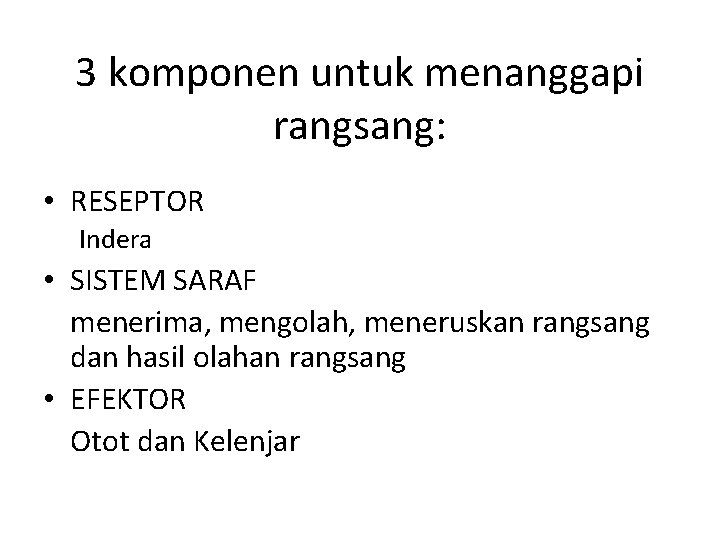 3 komponen untuk menanggapi rangsang:

• RESEPTOR
Indera
• SISTEM SARAF
menerima, mengolah, meneruskan rangsang dan hasil olahan rangsang
• EFEKTOR
Otot dan Kelenjar